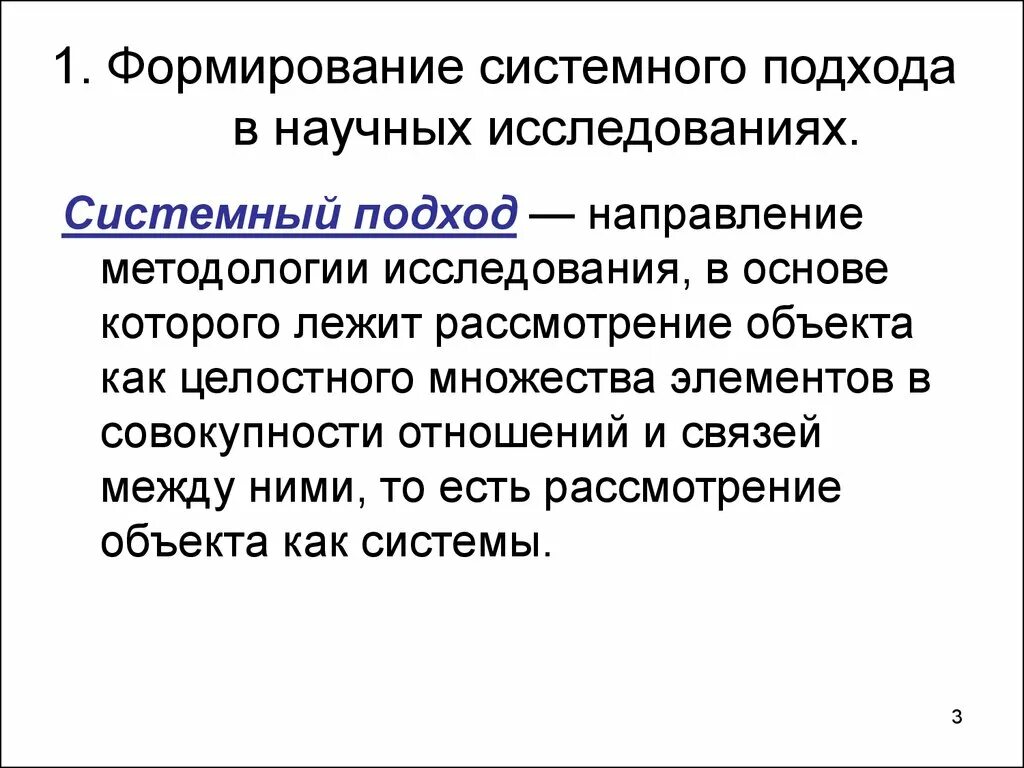 1. Формирование системного подхода в научных исследованиях.

Системный подход — направление методологии исследования, в основе которого лежит рассмотрение объекта как целостного множества элементов в совокупности отношений и связей между ними, то есть рассмотрение объекта как системы.

3